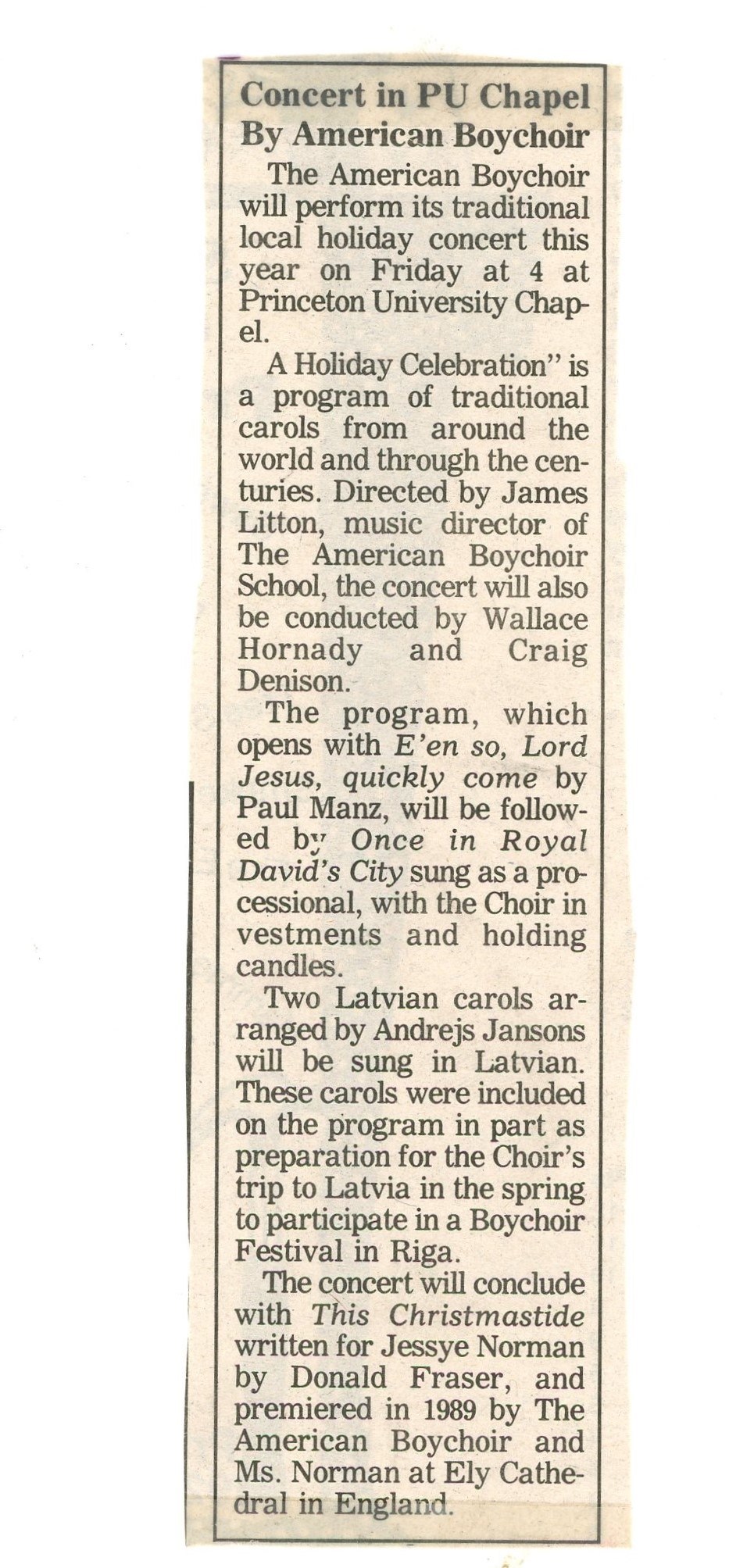 Concert in PU Chapel By American Boychoir

The American Boychoir will perform its traditional local holiday concert this year on Friday at 4 at Princeton University Chapel.

A Holiday Celebration" is a program of traditional carols from around the world and through the centuries. Directed by James Litton, music director of The American Boychoir School, the concert will also be conducted by Wallace Hornady and Craig Denison.

The program, which opens with E'en so, Lord Jesus, quickly come by Paul Manz, will be followed by Once in Royal David's City sung as a processional, with the Choir in vestments and holding candles.

Two Latvian carols arranged by Andrejs Jansons will be sung in Latvian. These carols were included on the program in part as preparation for the Choir's trip to Latvia in the spring to participate in a Boychoir Festival in Riga.

The concert will conclude with This Christmastide written for Jessye Norman by Donald Fraser, and premiered in 1989 by The American Boychoir and Ms. Norman at Ely Cathedral in England.